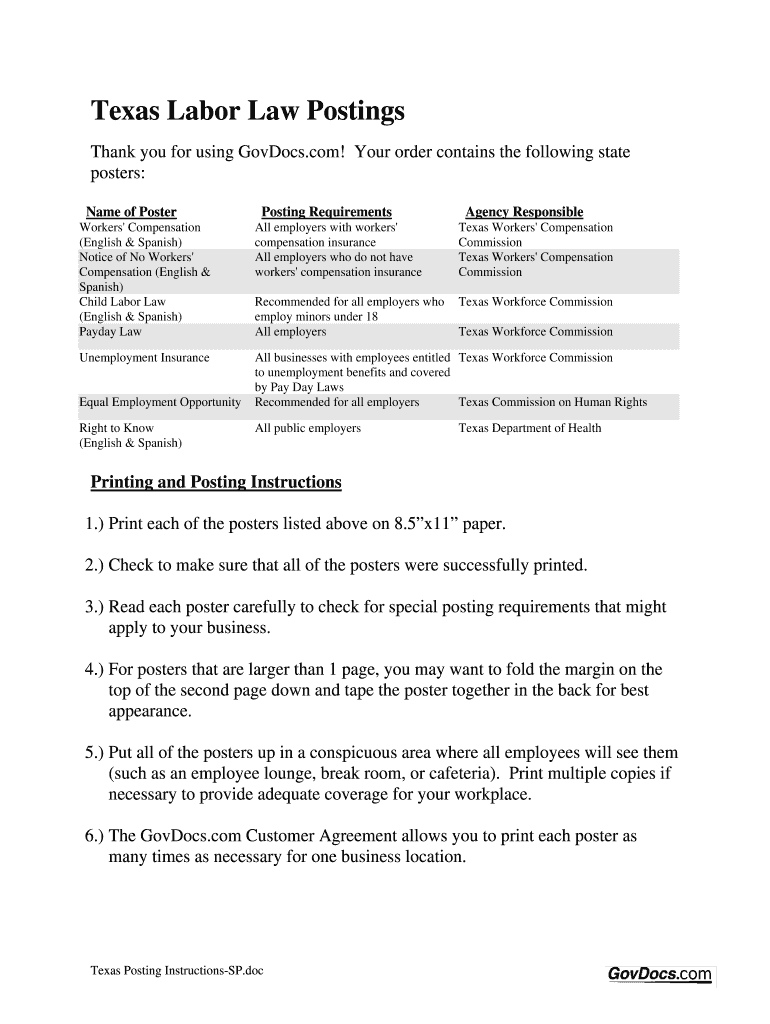 Texas Labor Law Postings

Thank you for using GovDocs.com! Your order contains the following state posters:

| Name of Poster | Posting Requirements | Agency Responsible |
|---|---|---|
| Workers' Compensation (English & Spanish) | All employers with workers' compensation insurance | Texas Workers' Compensation Commission |
| Notice of No Workers' Compensation (English & Spanish) | All employers who do not have workers' compensation insurance | Texas Workers' Compensation Commission |
| Child Labor Law (English & Spanish) | Recommended for all employers who employ minors under 18 | Texas Workforce Commission |
| Payday Law | All employers | Texas Workforce Commission |
| Unemployment Insurance | All businesses with employees entitled to unemployment benefits and covered by Pay Day Laws | Texas Workforce Commission |
| Equal Employment Opportunity | Recommended for all employers | Texas Commission on Human Rights |
| Right to Know (English & Spanish) | All public employers | Texas Department of Health |

Printing and Posting Instructions

1.) Print each of the posters listed above on 8.5”x11” paper.

2.) Check to make sure that all of the posters were successfully printed.

3.) Read each poster carefully to check for special posting requirements that might apply to your business.

4.) For posters that are larger than 1 page, you may want to fold the margin on the top of the second page down and tape the poster together in the back for best appearance.

5.) Put all of the posters up in a conspicuous area where all employees will see them (such as an employee lounge, break room, or cafeteria). Print multiple copies if necessary to provide adequate coverage for your workplace.

6.) The GovDocs.com Customer Agreement allows you to print each poster as many times as necessary for one business location.

Texas Posting Instructions-SP.doc

GovDocs.com